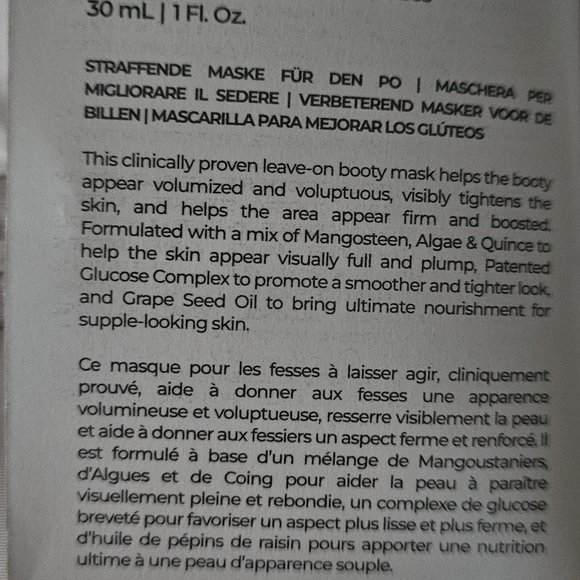 30 mL | 1 Fl. Oz.

STRAFFENDE MASKE FÜR DEN PO | MASCHERA PER MIGLIORARE IL SEDERE | VERBETEREND MASKER VOOR DE BILLEN | MASCARILLA PARA MEJORAR LOS GLÚTEOS

This clinically proven leave-on booty mask helps the booty appear volumized and voluptuous, visibly tightens the skin, and helps the area appear firm and boosted. Formulated with a mix of Mangosteen, Algae & Quince to help the skin appear visually full and plump, Patented Glucose Complex to promote a smoother and tighter look, and Grape Seed Oil to bring ultimate nourishment for supple-looking skin.

Ce masque pour les fesses à laisser agir, cliniquement prouvé, aide à donner aux fesses une apparence volumineuse et voluptueuse, resserre visiblement la peau et aide à donner aux fessiers un aspect ferme et renforcé. Il est formulé à base d'un mélange de Mangoustaniers, d'Algues et de Coing pour aider la peau à paraître visuellement pleine et rebondie, un complexe de glucose breveté pour favoriser un aspect plus lisse et plus ferme, et d'huile de pépins de raisin pours apporter une nutrition ultime à une peau d'apparence souple.